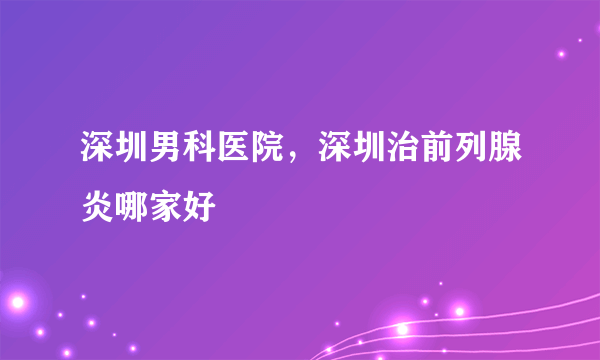 深圳男科医院，深圳治前列腺炎哪家好